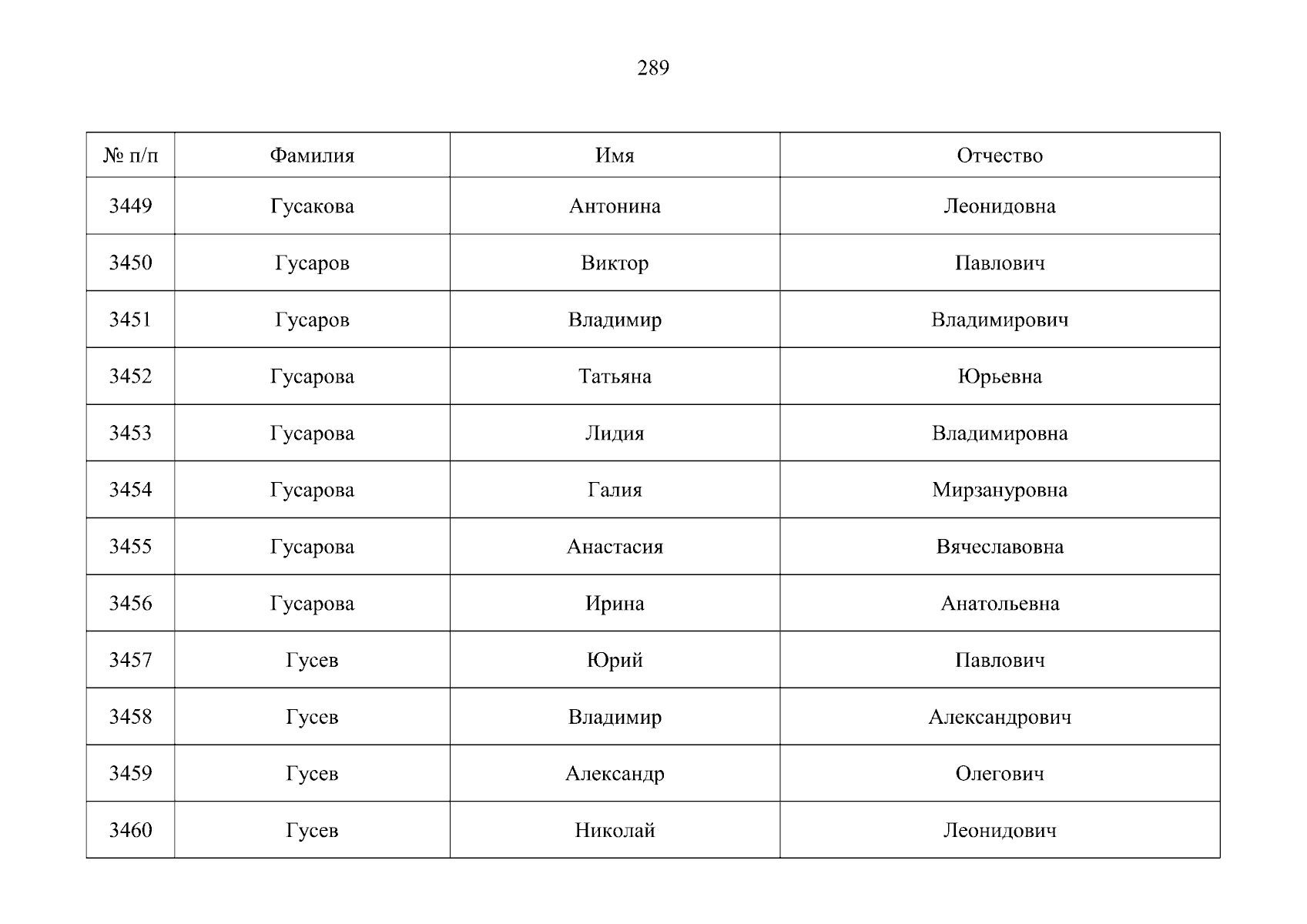 289

| № п/п | Фамилия | Имя | Отчество |
|---|---|---|---|
| 3449 | Гусакова | Антонина | Леонидовна |
| 3450 | Гусаров | Виктор | Павлович |
| 3451 | Гусаров | Владимир | Владимирович |
| 3452 | Гусарова | Татьяна | Юрьевна |
| 3453 | Гусарова | Лидия | Владимировна |
| 3454 | Гусарова | Галия | Мирзануровна |
| 3455 | Гусарова | Анастасия | Вячеславовна |
| 3456 | Гусарова | Ирина | Анатольевна |
| 3457 | Гусев | Юрий | Павлович |
| 3458 | Гусев | Владимир | Александрович |
| 3459 | Гусев | Александр | Олегович |
| 3460 | Гусев | Николай | Леонидович |